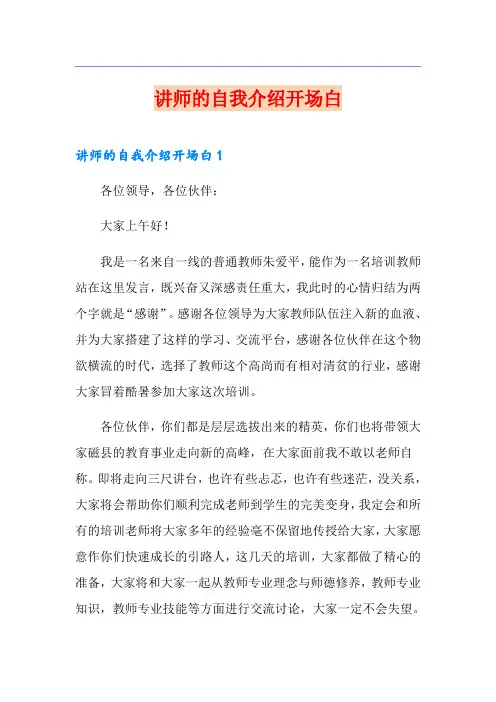 讲师的自我介绍开场白

讲师的自我介绍开场白 1

各位领导，各位伙伴：

大家上午好！

我是一名来自一线的普通教师朱爱平，能作为一名培训教师站在这里发言，既兴奋又深感责任重大，我此时的心情归结为两个字就是“感谢”。感谢各位领导为大家教师队伍注入新的血液、并为大家搭建了这样的学习、交流平台，感谢各位伙伴在这个物欲横流的时代，选择了教师这个高尚而有相对清贫的行业，感谢大家冒着酷暑参加大家这次培训。

各位伙伴，你们都是层层选拔出来的精英，你们也将带领大家磁县的教育事业走向新的高峰，在大家面前我不敢以老师自称。即将走向三尺讲台，也许有些忐忑，也许有些迷茫，没关系，大家将会帮助你们顺利完成老师到学生的完美变身，我定会和所有的培训老师将大家多年的经验毫不保留地传授给大家，大家愿意作你们快速成长的引路人，这几天的培训，大家都做了精心的准备，大家将和大家一起从教师专业理念与师德修养，教师专业知识，教师专业技能等方面进行交流讨论，大家一定不会失望。